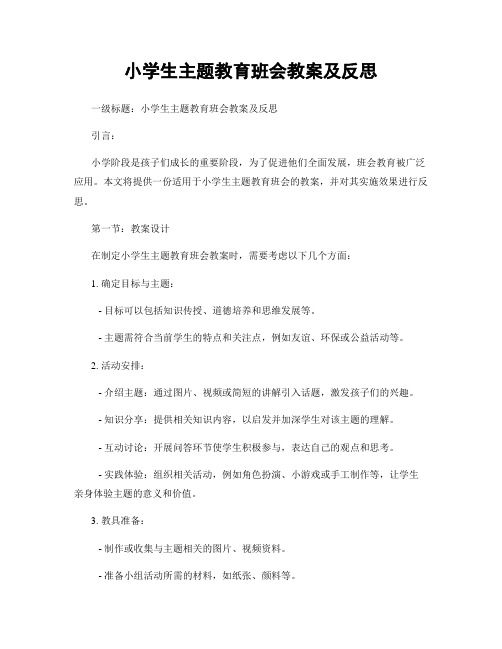 小学生主题教育班会教案及反思

一级标题：小学生主题教育班会教案及反思

引言：

小学阶段是孩子们成长的重要阶段，为了促进他们全面发展，班会教育被广泛应用。本文将提供一份适用于小学生主题教育班会的教案，并对其实施效果进行反思。

第一节：教案设计

在制定小学生主题教育班会教案时，需要考虑以下几个方面：

1. 确定目标与主题：

- 目标可以包括知识传授、道德培养和思维发展等。

- 主题需符合当前学生的特点和关注点，例如友谊、环保或公益活动等。

2. 活动安排：

- 介绍主题：通过图片、视频或简短的讲解引入话题，激发孩子们的兴趣。

- 知识分享：提供相关知识内容，以启发并加深学生对该主题的理解。

- 互动讨论：开展问答环节使学生积极参与，表达自己的观点和思考。

- 实践体验：组织相关活动，例如角色扮演、小游戏或手工制作等，让学生亲身体验主题的意义和价值。

3. 教具准备：

- 制作或收集与主题相关的图片、视频资料。

- 准备小组活动所需的材料，如纸张、颜料等。